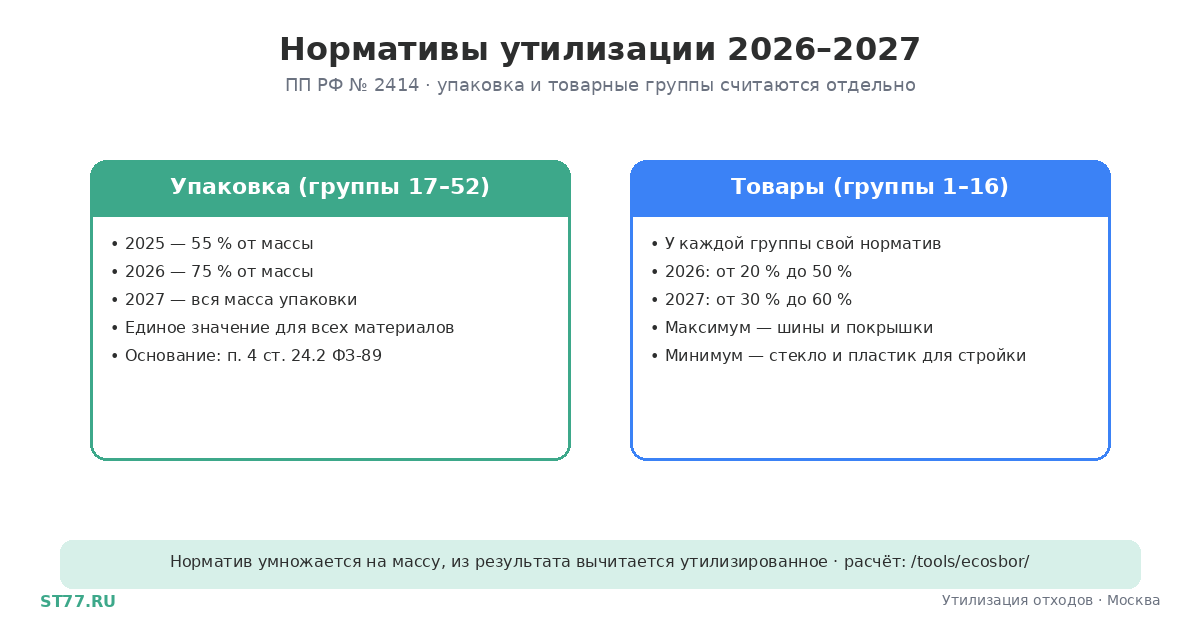 Нормативы утилизации 2026–2027

ПП РФ № 2414 · упаковка и товарные группы считаются отдельно

Упаковка (группы 17–52)

• 2025 — 55 % от массы
• 2026 — 75 % от массы
• 2027 — вся масса упаковки
• Единое значение для всех материалов
• Основание: п. 4 ст. 24.2 ФЗ-89

Товары (группы 1–16)

• У каждой группы свой норматив
• 2026: от 20 % до 50 %
• 2027: от 30 % до 60 %
• Максимум — шины и покрышки
• Минимум — стекло и пластик для стройки

Норматив умножается на массу, из результата вычитается утилизированное · расчёт: /tools/ecosbor/

ST77.RU

Утилизация отходов · Москва